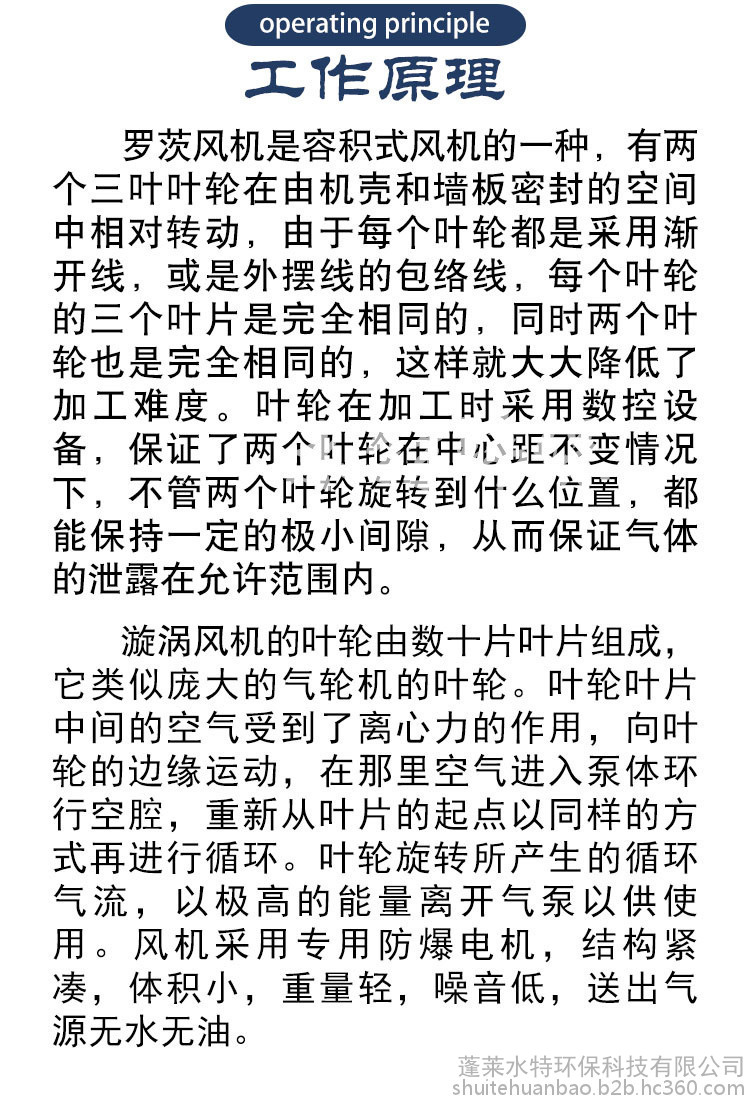 operating principle

工作原理

罗茨风机是容积式风机的一种，有两个三叶叶轮在由机壳和墙板密封的空间中相对转动，由于每个叶轮都是采用渐开线，或是外摆线的包络线，每个叶轮的三个叶片是完全相同的，同时两个叶轮也是完全相同的，这样就大大降低了加工难度。叶轮在加工时采用数控设备，保证了两个叶轮在中心距不变情况下，不管两个叶轮旋转到什么位置，都能保持一定的极小间隙，从而保证气体的泄露在允许范围内。

漩涡风机的叶轮由数十片叶片组成，它类似庞大的气轮机的叶轮。叶轮叶片中间的空气受到了离心力的作用，向叶轮的边缘运动，在那里空气进入泵体环行空腔，重新从叶片的起点以同样的方式再进行循环。叶轮旋转所产生的循环气流，以极高的能量离开气泵以供使用。风机采用专用防爆电机，结构紧凑，体积小，重量轻，噪音低，送出气源无水无油。

蓬莱水特环保科技有限公司
shuitehuanbao.b2b.hc360.com